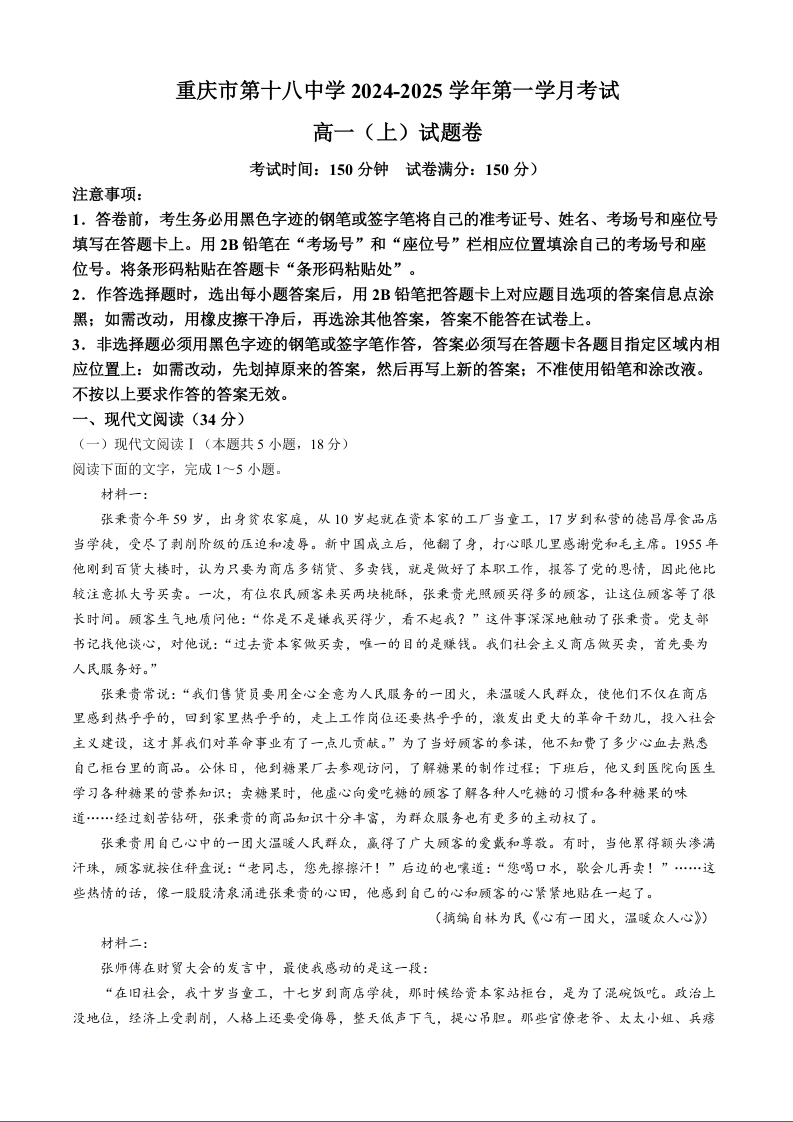 重庆市第十八中学 2024-2025 学年第一学月考试

高一（上）试题卷

考试时间：150 分钟　试卷满分：150 分）

注意事项：

1．答卷前，考生务必用黑色字迹的钢笔或签字笔将自己的准考证号、姓名、考场号和座位号填写在答题卡上。用 2B 铅笔在“考场号”和“座位号”栏相应位置填涂自己的考场号和座位号。将条形码粘贴在答题卡“条形码粘贴处”。

2．作答选择题时，选出每小题答案后，用 2B 铅笔把答题卡上对应题目选项的答案信息点涂黑；如需改动，用橡皮擦干净后，再选涂其他答案，答案不能答在试卷上。

3．非选择题必须用黑色字迹的钢笔或签字笔作答，答案必须写在答题卡各题目指定区域内相应位置上；如需改动，先划掉原来的答案，然后再写上新的答案；不准使用铅笔和涂改液。不按以上要求作答的答案无效。

一、现代文阅读（34 分）

（一）现代文阅读Ⅰ（本题共 5 小题，18 分）

阅读下面的文字，完成 1～5 小题。

材料一：

张秉贵今年 59 岁，出身贫农家庭，从 10 岁起就在资本家的工厂当童工，17 岁到私营的德昌厚食品店当学徒，受尽了剥削阶级的压迫和凌辱。新中国成立后，他翻了身，打心眼儿里感谢党和毛主席。1955 年他刚到百货大楼时，认为只要为商店多销货、多卖钱，就是做好了本职工作，报答了党的恩情，因此他比较注意抓大号买卖。一次，有位农民顾客来买两块桃酥，张秉贵光照顾买得多的顾客，让这位顾客等了很长时间。顾客生气地质问他：“你是不是嫌我买得少，看不起我？”这件事深深地触动了张秉贵。党支部书记找他谈心，对他说：“过去资本家做买卖，唯一的目的是赚钱。我们社会主义商店做买卖，首先要为人民服务好。”

张秉贵常说：“我们售货员要用全心全意为人民服务的一团火，来温暖人民群众，使他们不仅在商店里感到热乎乎的，回到家里热乎乎的，走上工作岗位还要热乎乎的，激发出更大的革命干劲儿，投入社会主义建设，这才算我们对革命事业有了一点儿贡献。”为了当好顾客的参谋，他不知费了多少心血去熟悉自己柜台里的商品。公休日，他到糖果厂去参观访问，了解糖果的制作过程；下班后，他又到医院向医生学习各种糖果的营养知识；卖糖果时，他虚心向爱吃糖的顾客了解各种人吃糖的习惯和各种糖果的味道……经过刻苦钻研，张秉贵的商品知识十分丰富，为群众服务也有更多的主动权了。

张秉贵用自己心中的一团火温暖人民群众，赢得了广大顾客的爱戴和尊敬。有时，当他累得额头渗满汗珠，顾客就按住秤盘说：“老同志，您先擦擦汗！”后边的也嚷道：“您喝口水，歇会儿再卖！”……这些热情的话，像一股股清泉涌进张秉贵的心田，他感到自己的心和顾客的心紧紧地贴在一起了。

（摘编自林为民《心有一团火，温暖众人心》）

材料二：

张师傅在财贸大会的发言中，最使我感动的是这一段：

“在旧社会，我十岁当童工，十七岁到商店学徒，那时候给资本家站柜台，是为了混碗饭吃。政治上没地位，经济上受剥削，人格上还要受侮辱，整天低声下气，提心吊胆。那些官僚老爷、太太小姐、兵痞